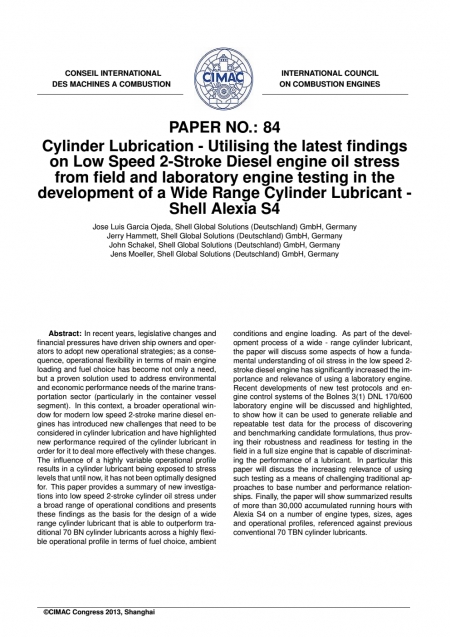 CONSEIL INTERNATIONAL DES MACHINES A COMBUSTION

CIMAC

INTERNATIONAL COUNCIL ON COMBUSTION ENGINES

PAPER NO.: 84

Cylinder Lubrication - Utilising the latest findings on Low Speed 2-Stroke Diesel engine oil stress from field and laboratory engine testing in the development of a Wide Range Cylinder Lubricant - Shell Alexia S4

Jose Luis Garcia Ojeda, Shell Global Solutions (Deutschland) GmbH, Germany
Jerry Hammett, Shell Global Solutions (Deutschland) GmbH, Germany
John Schakel, Shell Global Solutions (Deutschland) GmbH, Germany
Jens Moeller, Shell Global Solutions (Deutschland) GmbH, Germany

Abstract: In recent years, legislative changes and financial pressures have driven ship owners and operators to adopt new operational strategies; as a consequence, operational flexibility in terms of main engine loading and fuel choice has become not only a need, but a proven solution used to address environmental and economic performance needs of the marine transportation sector (particularly in the container vessel segment). In this context, a broader operational window for modern low speed 2-stroke marine diesel engines has introduced new challenges that need to be considered in cylinder lubrication and have highlighted new performance required of the cylinder lubricant in order for it to deal more effectively with these changes. The influence of a highly variable operational profile results in a cylinder lubricant being exposed to stress levels that until now, it has not been optimally designed for. This paper provides a summary of new investigations into low speed 2-stroke cylinder oil stress under a broad range of operational conditions and presents these findings as the basis for the design of a wide range cylinder lubricant that is able to outperform traditional 70 BN cylinder lubricants across a highly flexible operational profile in terms of fuel choice, ambient conditions and engine loading. As part of the development process of a wide - range cylinder lubricant, the paper will discuss some aspects of how a fundamental understanding of oil stress in the low speed 2-stroke diesel engine has significantly increased the importance and relevance of using a laboratory engine. Recent developments of new test protocols and engine control systems of the Bolnes 3(1) DNL 170/600 laboratory engine will be discussed and highlighted, to show how it can be used to generate reliable and repeatable test data for the process of discovering and benchmarking candidate formulations, thus proving their robustness and readiness for testing in the field in a full size engine that is capable of discriminating the performance of a lubricant. In particular this paper will discuss the increasing relevance of using such testing as a means of challenging traditional approaches to base number and performance relationships. Finally, the paper will show summarized results of more than 30,000 accumulated running hours with Alexia S4 on a number of engine types, sizes, ages and operational profiles, referenced against previous conventional 70 TBN cylinder lubricants.

©CIMAC Congress 2013, Shanghai